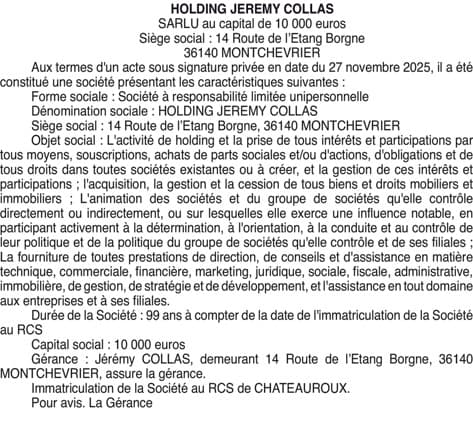 HOLDING JEREMY COLLAS
SARLU au capital de 10 000 euros
Siège social : 14 Route de l'Etang Borgne
36140 MONTCHEVRIER

Aux termes d'un acte sous signature privée en date du 27 novembre 2025, il a été constitué une société présentant les caractéristiques suivantes :

Forme sociale : Société à responsabilité limitée unipersonnelle

Dénomination sociale : HOLDING JEREMY COLLAS

Siège social : 14 Route de l'Etang Borgne, 36140 MONTCHEVRIER

Objet social : L'activité de holding et la prise de tous intérêts et participations par tous moyens, souscriptions, achats de parts sociales et/ou d'actions, d'obligations et de tous droits dans toutes sociétés existantes ou à créer, et la gestion de ces intérêts et participations ; l'acquisition, la gestion et la cession de tous biens et droits mobiliers et immobiliers ; L'animation des sociétés et du groupe de sociétés qu'elle contrôle directement ou indirectement, ou sur lesquelles elle exerce une influence notable, en participant activement à la détermination, à l'orientation, à la conduite et au contrôle de leur politique et de la politique du groupe de sociétés qu'elle contrôle et de ses filiales ; La fourniture de toutes prestations de direction, de conseils et d'assistance en matière technique, commerciale, financière, marketing, juridique, sociale, fiscale, administrative, immobilière, de gestion, de stratégie et de développement, et l'assistance en tout domaine aux entreprises et à ses filiales.

Durée de la Société : 99 ans à compter de la date de l'immatriculation de la Société au RCS

Capital social : 10 000 euros

Gérance : Jérémy COLLAS, demeurant 14 Route de l'Etang Borgne, 36140 MONTCHEVRIER, assure la gérance.

Immatriculation de la Société au RCS de CHATEAUROUX.

Pour avis. La Gérance